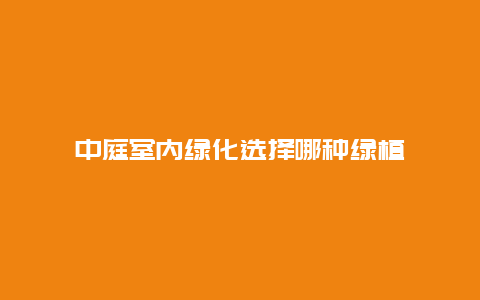 中庭室内绿化选择哪种绿植